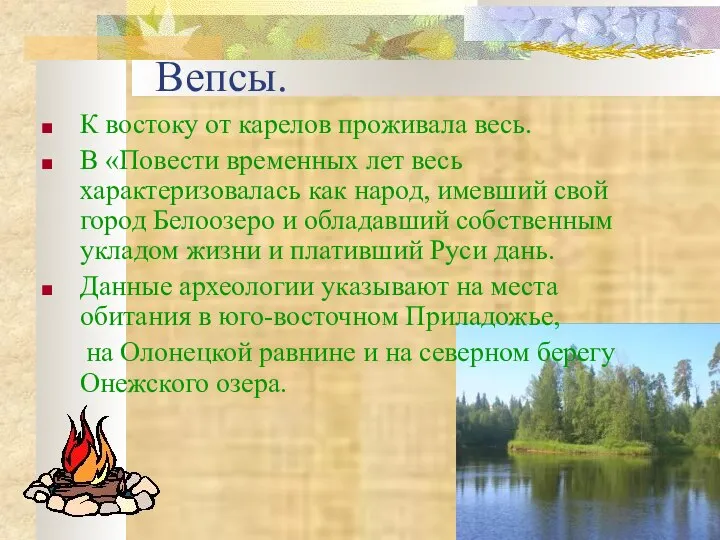 Вепсы.

К востоку от карелов проживала весь.

В «Повести временных лет весь характеризовалась как народ, имевший свой город Белоозеро и обладавший собственным укладом жизни и плативший Руси дань.

Данные археологии указывают на места обитания в юго-восточном Приладожье,

на Олонецкой равнине и на северном берегу Онежского озера.